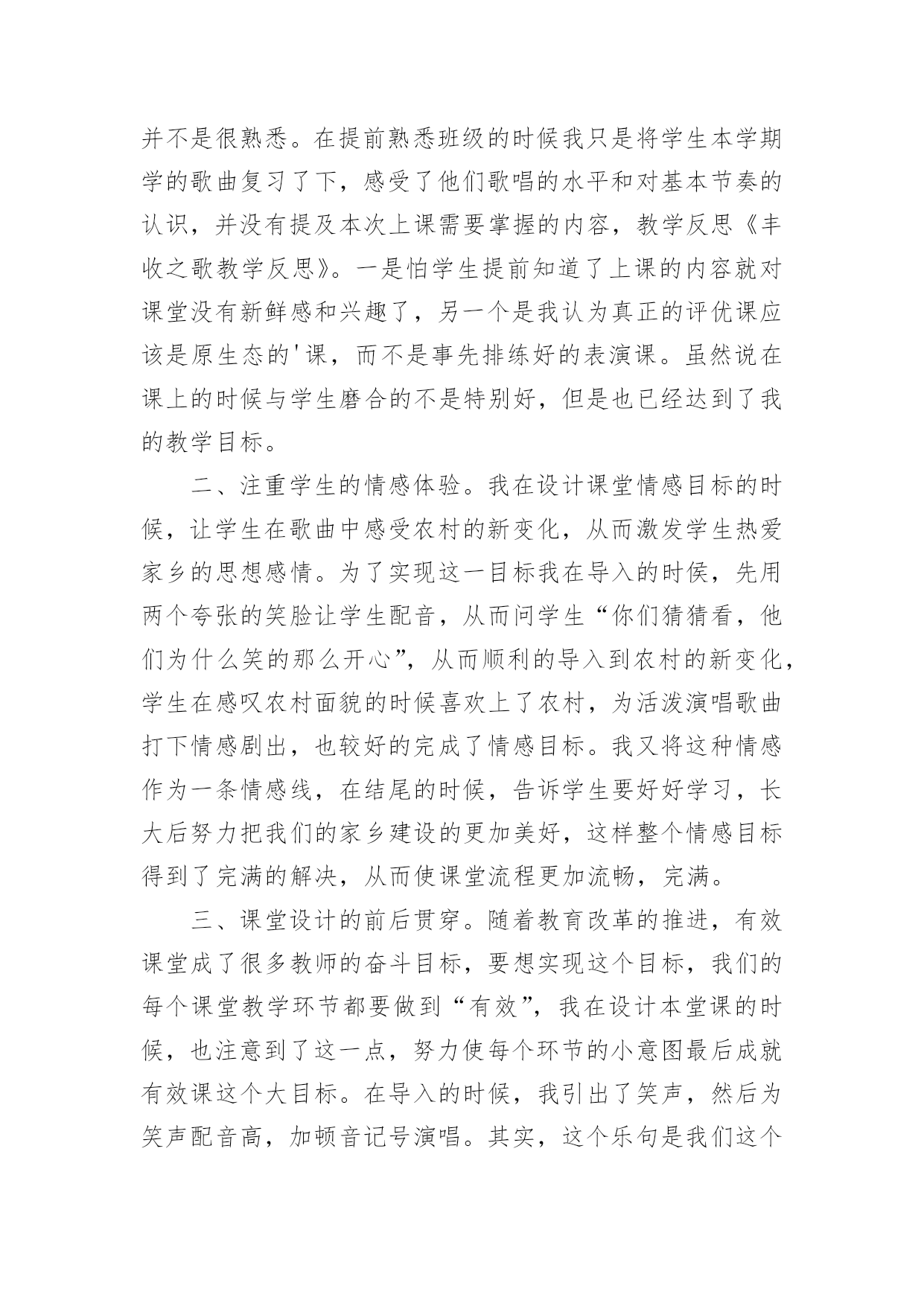 并不是很熟悉。在提前熟悉班级的时候我只是将学生本学期学的歌曲复习了下，感受了他们歌唱的水平和对基本节奏的认识，并没有提及本次上课需要掌握的内容，教学反思《丰收之歌教学反思》。一是怕学生提前知道了上课的内容就对课堂没有新鲜感和兴趣了，另一个是我认为真正的评优课应该是原生态的'课，而不是事先排练好的表演课。虽然说在课上的时候与学生磨合的不是特别好，但是也已经达到了我的教学目标。

二、注重学生的情感体验。我在设计课堂情感目标的时候，让学生在歌曲中感受农村的新变化，从而激发学生热爱家乡的思想感情。为了实现这一目标我在导入的时候，先用两个夸张的笑脸让学生配音，从而问学生“你们猜猜看，他们为什么笑的那么开心”，从而顺利的导入到农村的新变化，学生在感叹农村面貌的时候喜欢上了农村，为活泼演唱歌曲打下情感剧出，也较好的完成了情感目标。我又将这种情感作为一条情感线，在结尾的时候，告诉学生要好好学习，长大后努力把我们的家乡建设的更加美好，这样整个情感目标得到了完满的解决，从而使课堂流程更加流畅，完满。

三、课堂设计的前后贯穿。随着教育改革的推进，有效课堂成了很多教师的奋斗目标，要想实现这个目标，我们的每个课堂教学环节都要做到“有效”，我在设计本堂课的时候，也注意到了这一点，努力使每个环节的小意图最后成就有效课这个大目标。在导入的时候，我引出了笑声，然后为笑声配音高，加顿音记号演唱。其实，这个乐句是我们这个